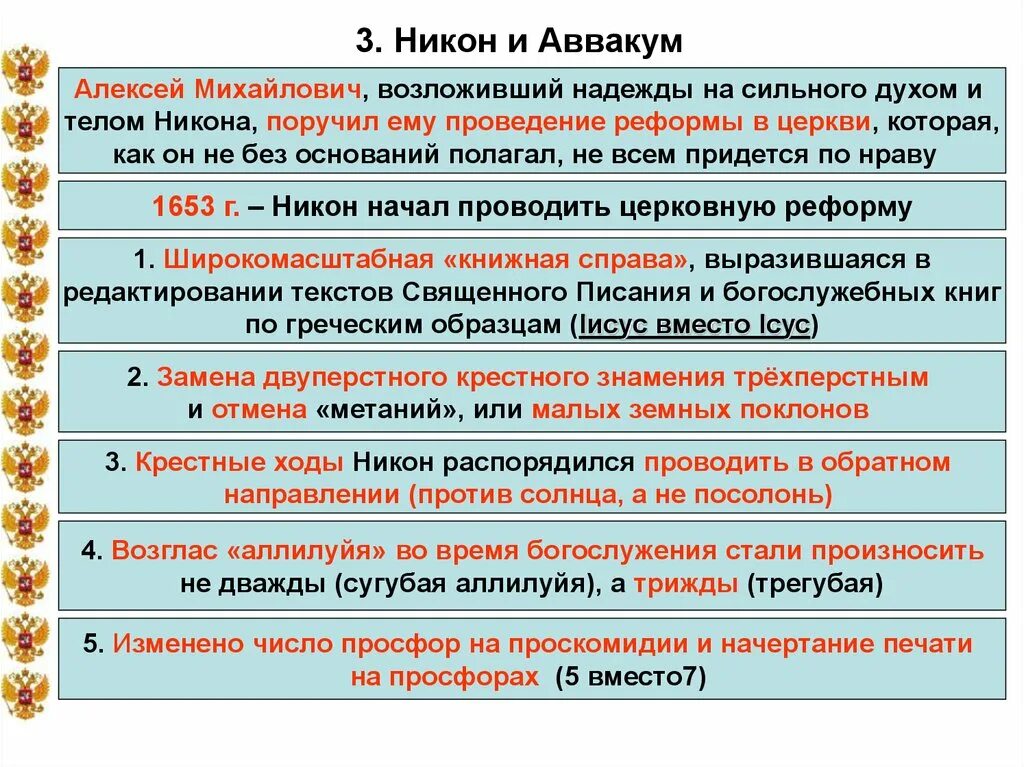 3. Никон и Аввакум

Алексей Михайлович, возложивший надежды на сильного духом и телом Никона, поручил ему проведение реформы в церкви, которая, как он не без оснований полагал, не всем придется по нраву

1653 г. – Никон начал проводить церковную реформу

1. Широкомасштабная «книжная справа», выразившаяся в редактировании текстов Священного Писания и богослужебных книг по греческим образцам (Іисус вместо Ісус)

2. Замена двуперстного крестного знамения трёхперстным и отмена «метаний», или малых земных поклонов

3. Крестные ходы Никон распорядился проводить в обратном направлении (против солнца, а не посолонь)

4. Возглас «аллилуйя» во время богослужения стали произносить не дважды (сугубая аллилуйя), а трижды (трегубая)

5. Изменено число просфор на проскомидии и начертание печати на просфорах (5 вместо7)